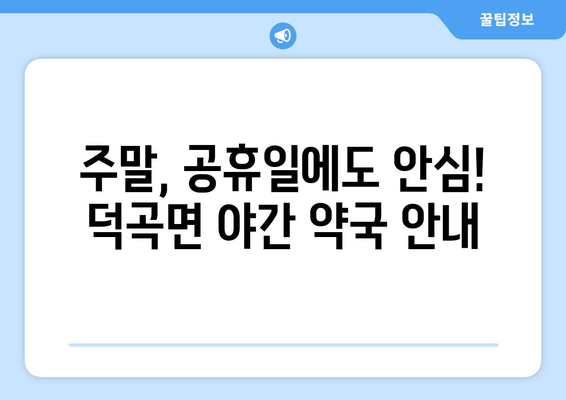 꿀팁정보

주말, 공휴일에도 안심! 덕곡면 야간 약국 안내